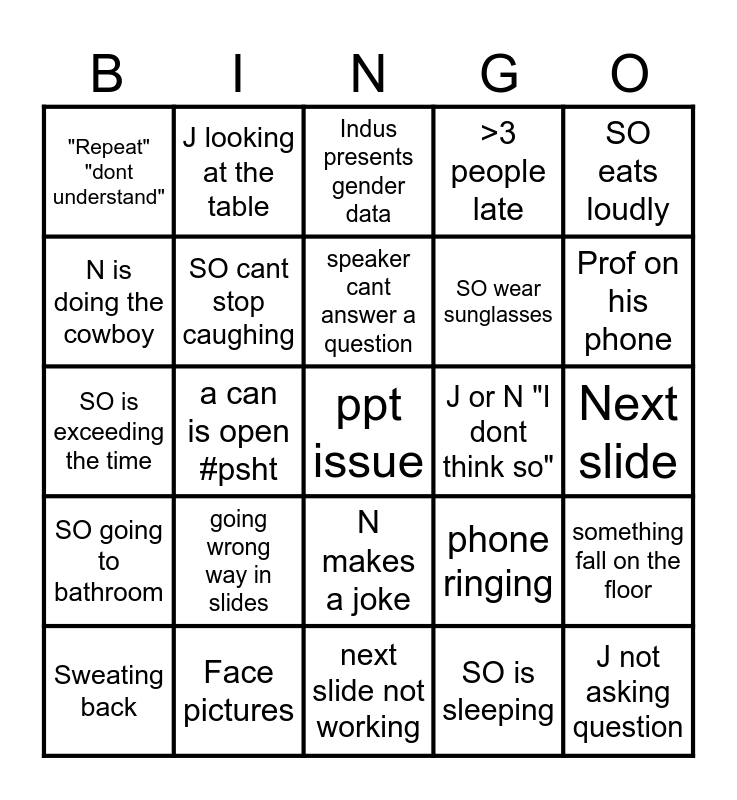 | B | I | N | G | O |
|---|---|---|---|---|
| "Repeat" "dont understand" | J looking at the table | Indus presents gender data | >3 people late | SO eats loudly |
| N is doing the cowboy | SO cant stop caughing | speaker cant answer a question | SO wear sunglasses | Prof on his phone |
| SO is exceeding the time | a can is open #psht | ppt issue | J or N "I dont think so" | Next slide |
| SO going to bathroom | going wrong way in slides | N makes a joke | phone ringing | something fall on the floor |
| Sweating back | Face pictures | next slide not working | SO is sleeping | J not asking question |